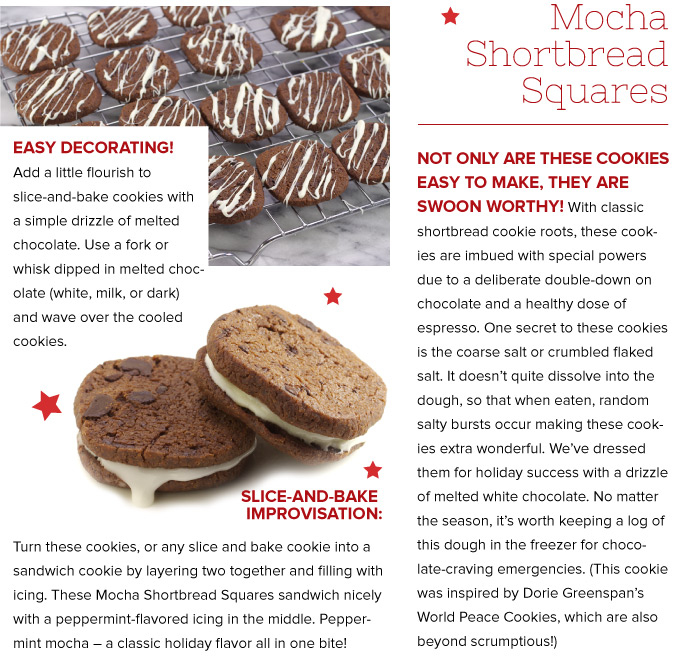 EASY DECORATING!
Add a little flourish to slice-and-bake cookies with a simple drizzle of melted chocolate. Use a fork or whisk dipped in melted chocolate (white, milk, or dark) and wave over the cooled cookies.

SLICE-AND-BAKE IMPROVISATION:
Turn these cookies, or any slice and bake cookie into a sandwich cookie by layering two together and filling with icing. These Mocha Shortbread Squares sandwich nicely with a peppermint-flavored icing in the middle. Peppermint mocha – a classic holiday flavor all in one bite!

Mocha Shortbread Squares

NOT ONLY ARE THESE COOKIES EASY TO MAKE, THEY ARE SWOON WORTHY! With classic shortbread cookie roots, these cookies are imbued with special powers due to a deliberate double-down on chocolate and a healthy dose of espresso. One secret to these cookies is the coarse salt or crumbled flaked salt. It doesn't quite dissolve into the dough, so that when eaten, random salty bursts occur making these cookies extra wonderful. We've dressed them for holiday success with a drizzle of melted white chocolate. No matter the season, it's worth keeping a log of this dough in the freezer for chocolate-craving emergencies. (This cookie was inspired by Dorie Greenspan's World Peace Cookies, which are also beyond scrumptious!)